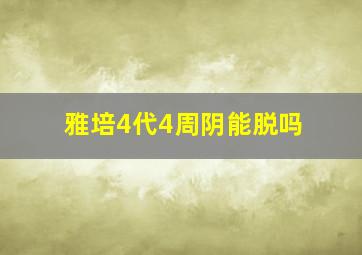 雅培4代4周阴能脱吗